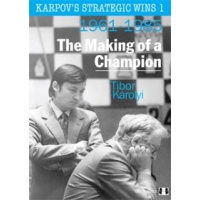 KARPOV'S STRATEGIC WINS 1

1961-1985

The Making of a Champion

Tibor Karolyi